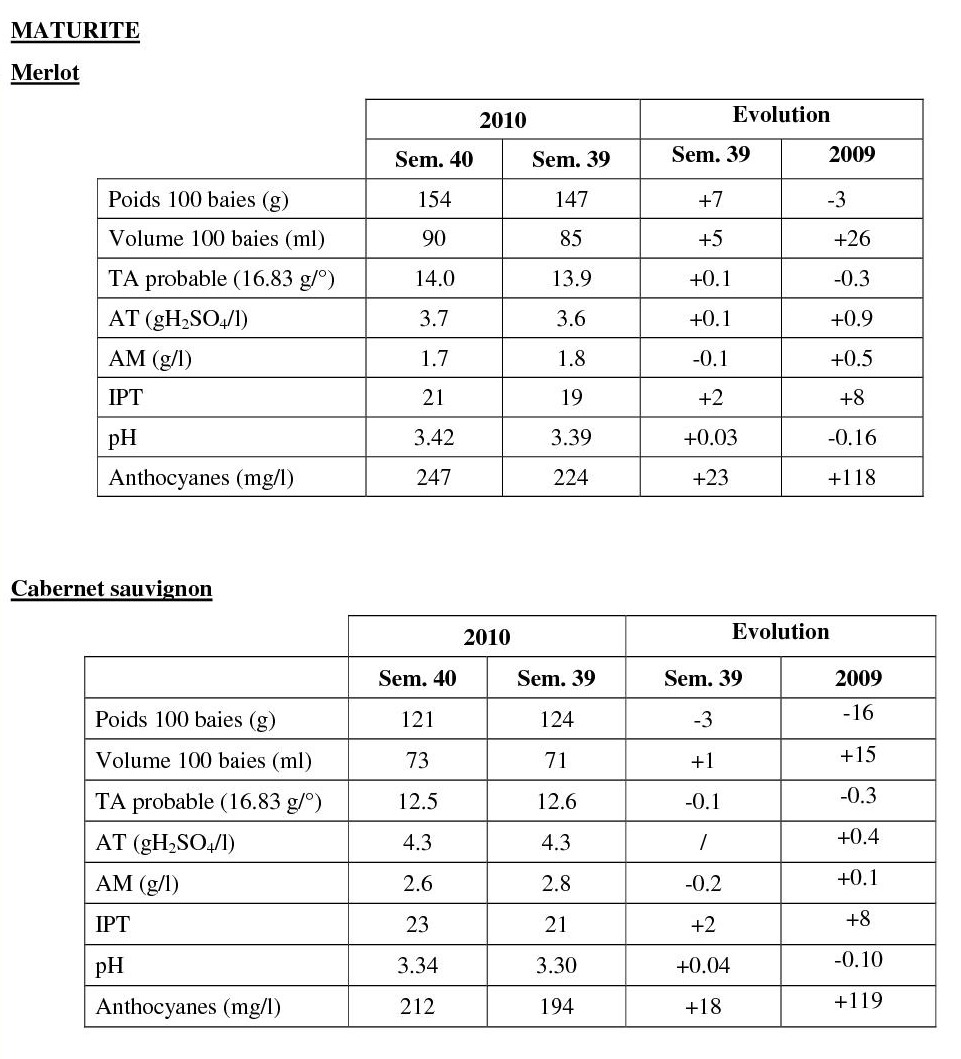 MATURITE

Merlot

| | 2010 | | Evolution | |
|---|---|---|---|---|
| | Sem. 40 | Sem. 39 | Sem. 39 | 2009 |
| Poids 100 baies (g) | 154 | 147 | +7 | -3 |
| Volume 100 baies (ml) | 90 | 85 | +5 | +26 |
| TA probable (16.83 g/°) | 14.0 | 13.9 | +0.1 | -0.3 |
| AT ($gH_2SO_4/l$) | 3.7 | 3.6 | +0.1 | +0.9 |
| AM (g/l) | 1.7 | 1.8 | -0.1 | +0.5 |
| IPT | 21 | 19 | +2 | +8 |
| pH | 3.42 | 3.39 | +0.03 | -0.16 |
| Anthocyanes (mg/l) | 247 | 224 | +23 | +118 |

Cabernet sauvignon

| | 2010 | | Evolution | |
|---|---|---|---|---|
| | Sem. 40 | Sem. 39 | Sem. 39 | 2009 |
| Poids 100 baies (g) | 121 | 124 | -3 | -16 |
| Volume 100 baies (ml) | 73 | 71 | +1 | +15 |
| TA probable (16.83 g/°) | 12.5 | 12.6 | -0.1 | -0.3 |
| AT ($gH_2SO_4/l$) | 4.3 | 4.3 | / | +0.4 |
| AM (g/l) | 2.6 | 2.8 | -0.2 | +0.1 |
| IPT | 23 | 21 | +2 | +8 |
| pH | 3.34 | 3.30 | +0.04 | -0.10 |
| Anthocyanes (mg/l) | 212 | 194 | +18 | +119 |